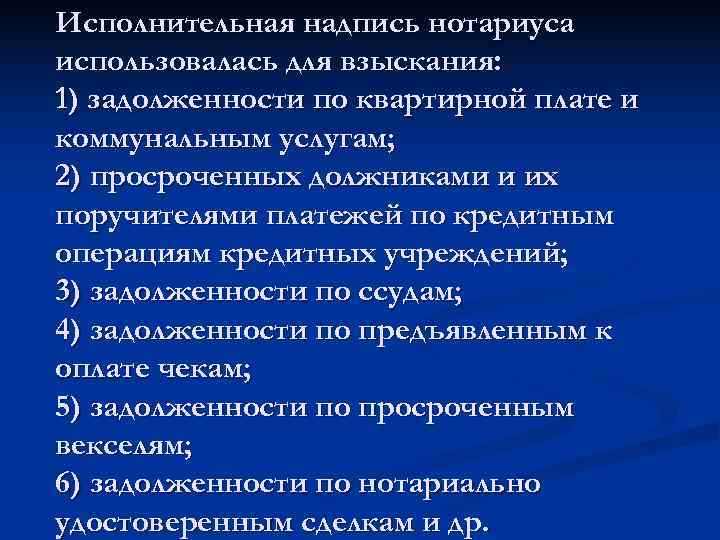 Исполнительная надпись нотариуса использовалась для взыскания:

1) задолженности по квартирной плате и коммунальным услугам;

2) просроченных должниками и их поручителями платежей по кредитным операциям кредитных учреждений;

3) задолженности по ссудам;

4) задолженности по предъявленным к оплате чекам;

5) задолженности по просроченным векселям;

6) задолженности по нотариально удостоверенным сделкам и др.